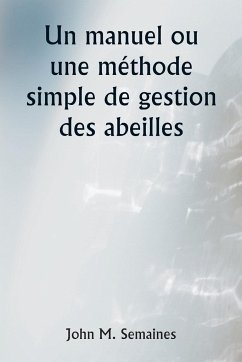 Un manuel ou une méthode simple de gestion des abeilles

John M. Semaines